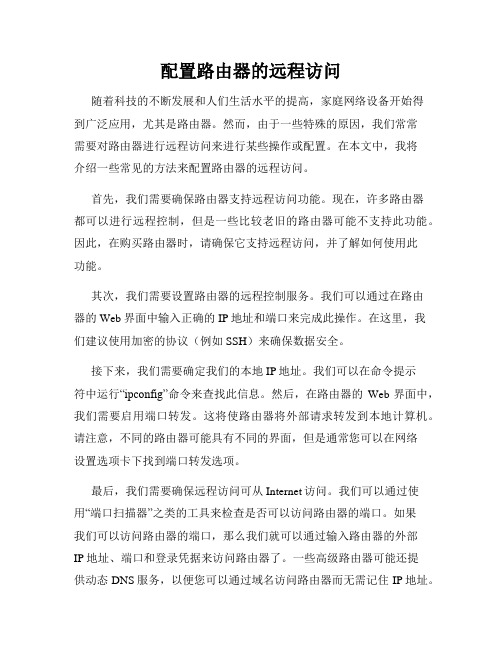 配置路由器的远程访问

随着科技的不断发展和人们生活水平的提高，家庭网络设备开始得到广泛应用，尤其是路由器。然而，由于一些特殊的原因，我们常常需要对路由器进行远程访问来进行某些操作或配置。在本文中，我将介绍一些常见的方法来配置路由器的远程访问。

首先，我们需要确保路由器支持远程访问功能。现在，许多路由器都可以进行远程控制，但是一些比较老旧的路由器可能不支持此功能。因此，在购买路由器时，请确保它支持远程访问，并了解如何使用此功能。

其次，我们需要设置路由器的远程控制服务。我们可以通过在路由器的 Web 界面中输入正确的 IP 地址和端口来完成此操作。在这里，我们建议使用加密的协议（例如 SSH）来确保数据安全。

接下来，我们需要确定我们的本地 IP 地址。我们可以在命令提示符中运行“ipconfig”命令来查找此信息。然后，在路由器的 Web 界面中，我们需要启用端口转发。这将使路由器将外部请求转发到本地计算机。请注意，不同的路由器可能具有不同的界面，但是通常您可以在网络设置选项卡下找到端口转发选项。

最后，我们需要确保远程访问可从 Internet 访问。我们可以通过使用“端口扫描器”之类的工具来检查是否可以访问路由器的端口。如果我们可以访问路由器的端口，那么我们就可以通过输入路由器的外部 IP 地址、端口和登录凭据来访问路由器了。一些高级路由器可能还提供动态 DNS 服务，以便您可以通过域名访问路由器而无需记住 IP 地址。